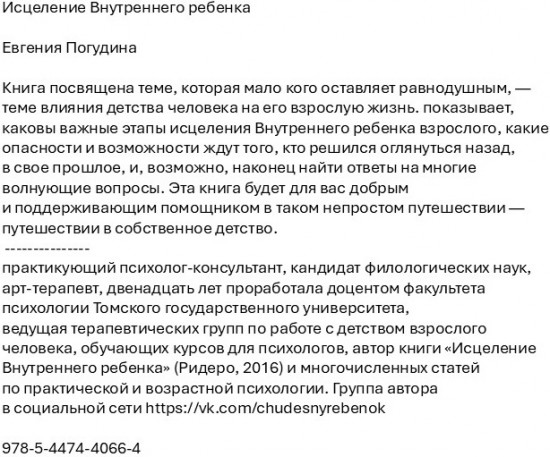 Исцеление Внутреннего ребенка

Евгения Погудина

Книга посвящена теме, которая мало кого оставляет равнодушным, — теме влияния детства человека на его взрослую жизнь. показывает, каковы важные этапы исцеления Внутреннего ребенка взрослого, какие опасности и возможности ждут того, кто решился оглянуться назад, в свое прошлое, и, возможно, наконец найти ответы на многие волнующие вопросы. Эта книга будет для вас добрым и поддерживающим помощником в таком непростом путешествии — путешествии в собственное детство.
---------------
практикующий психолог-консультант, кандидат филологических наук, арт-терапевт, двенадцать лет проработала доцентом факультета психологии Томского государственного университета, ведущая терапевтических групп по работе с детством взрослого человека, обучающих курсов для психологов, автор книги «Исцеление Внутреннего ребенка» (Ридеро, 2016) и многочисленных статей по практической и возрастной психологии. Группа автора в социальной сети https://vk.com/chudesnyrebenok

978-5-4474-4066-4